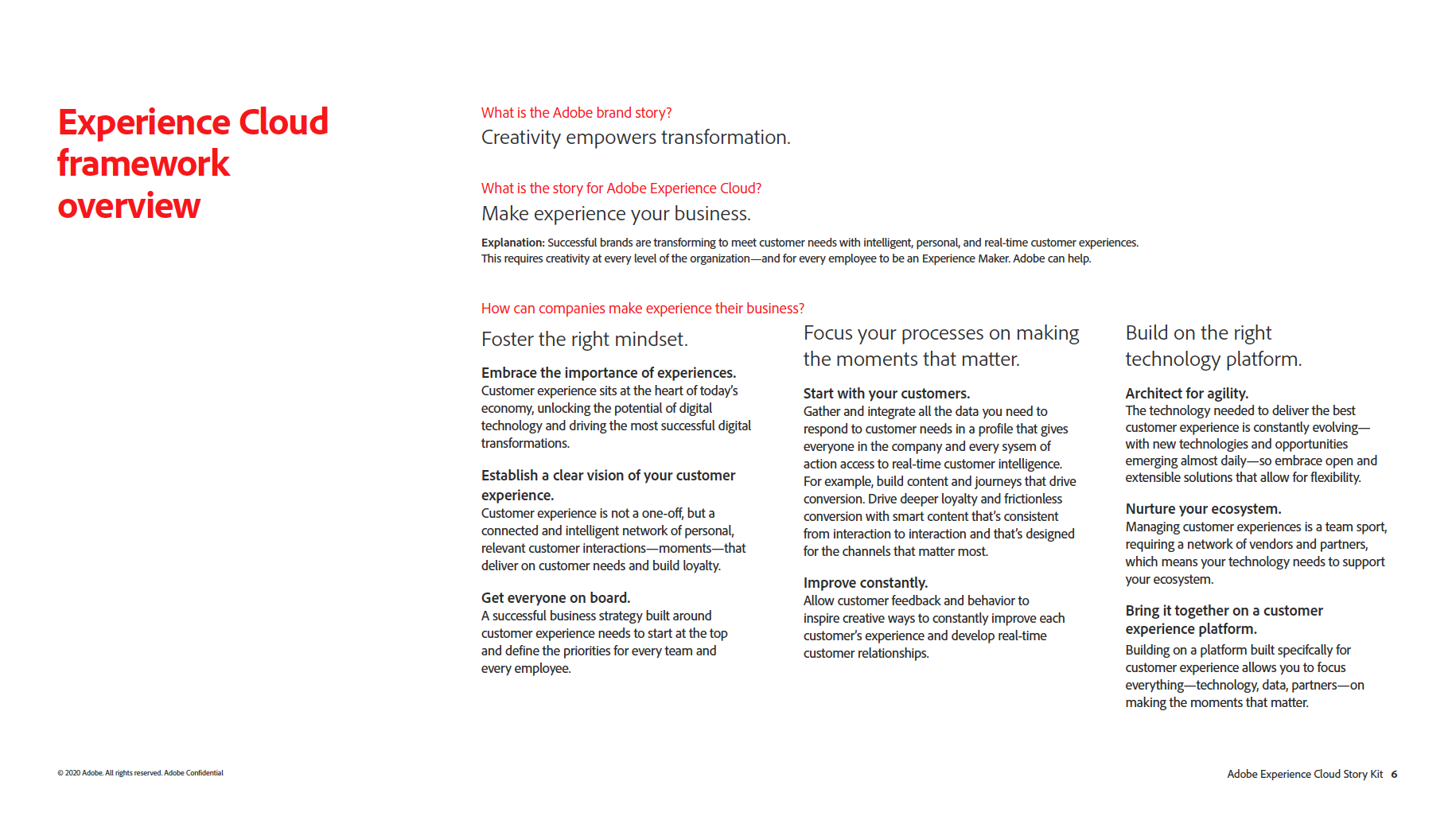 Experience Cloud framework overview

What is the Adobe brand story?
Creativity empowers transformation.

What is the story for Adobe Experience Cloud?
Make experience your business.

Explanation: Successful brands are transforming to meet customer needs with intelligent, personal, and real-time customer experiences. This requires creativity at every level of the organization—and for every employee to be an Experience Maker. Adobe can help.

How can companies make experience their business?

Foster the right mindset.

Embrace the importance of experiences.
Customer experience sits at the heart of today's economy, unlocking the potential of digital technology and driving the most successful digital transformations.

Establish a clear vision of your customer experience.
Customer experience is not a one-off, but a connected and intelligent network of personal, relevant customer interactions—moments—that deliver on customer needs and build loyalty.

Get everyone on board.
A successful business strategy built around customer experience needs to start at the top and define the priorities for every team and every employee.

Focus your processes on making the moments that matter.

Start with your customers.
Gather and integrate all the data you need to respond to customer needs in a profile that gives everyone in the company and every sysem of action access to real-time customer intelligence. For example, build content and journeys that drive conversion. Drive deeper loyalty and frictionless conversion with smart content that's consistent from interaction to interaction and that's designed for the channels that matter most.

Improve constantly.
Allow customer feedback and behavior to inspire creative ways to constantly improve each customer's experience and develop real-time customer relationships.

Build on the right technology platform.

Architect for agility.
The technology needed to deliver the best customer experience is constantly evolving—with new technologies and opportunities emerging almost daily—so embrace open and extensible solutions that allow for flexibility.

Nurture your ecosystem.
Managing customer experiences is a team sport, requiring a network of vendors and partners, which means your technology needs to support your ecosystem.

Bring it together on a customer experience platform.
Building on a platform built specifcally for customer experience allows you to focus everything—technology, data, partners—on making the moments that matter.

© 2020 Adobe. All rights reserved. Adobe Confidential

Adobe Experience Cloud Story Kit 6